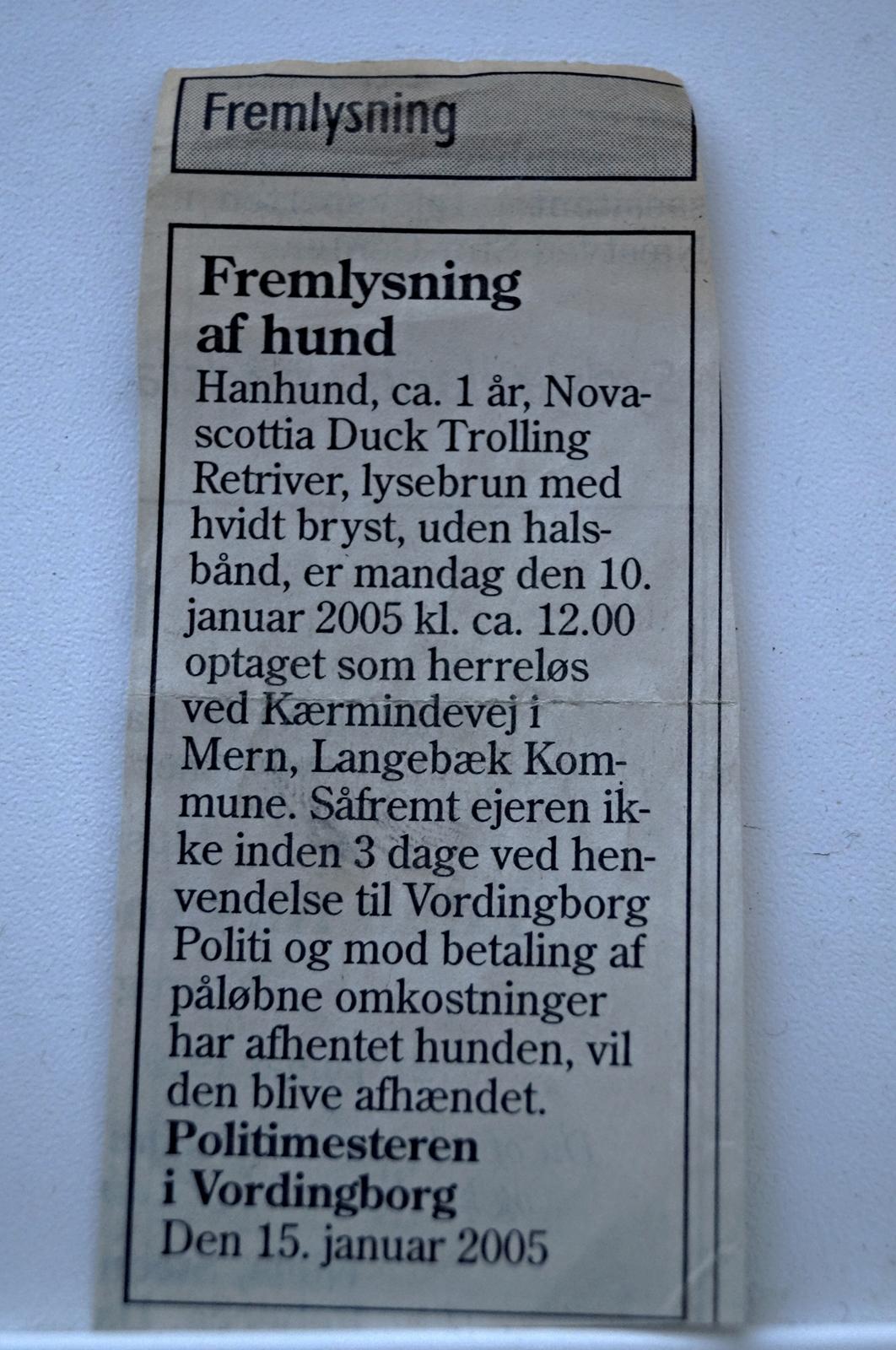 Fremlysning

Fremlysning af hund

Hanhund, ca. 1 år, Novascottia Duck Trolling Retriver, lysebrun med hvidt bryst, uden halsbånd, er mandag den 10. januar 2005 kl. ca. 12.00 optaget som herreløs ved Kærmindevej i Mern, Langebæk Kommune. Såfremt ejeren ikke inden 3 dage ved henvendelse til Vordingborg Politi og mod betaling af påløbne omkostninger har afhentet hunden, vil den blive afhændet.

Politimesteren i Vordingborg
Den 15. januar 2005